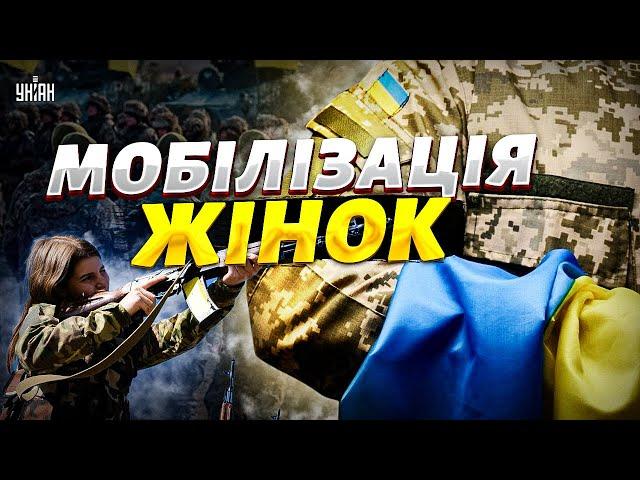 УНІАН

МОБІЛІЗАЦІЯ ЖІНОК